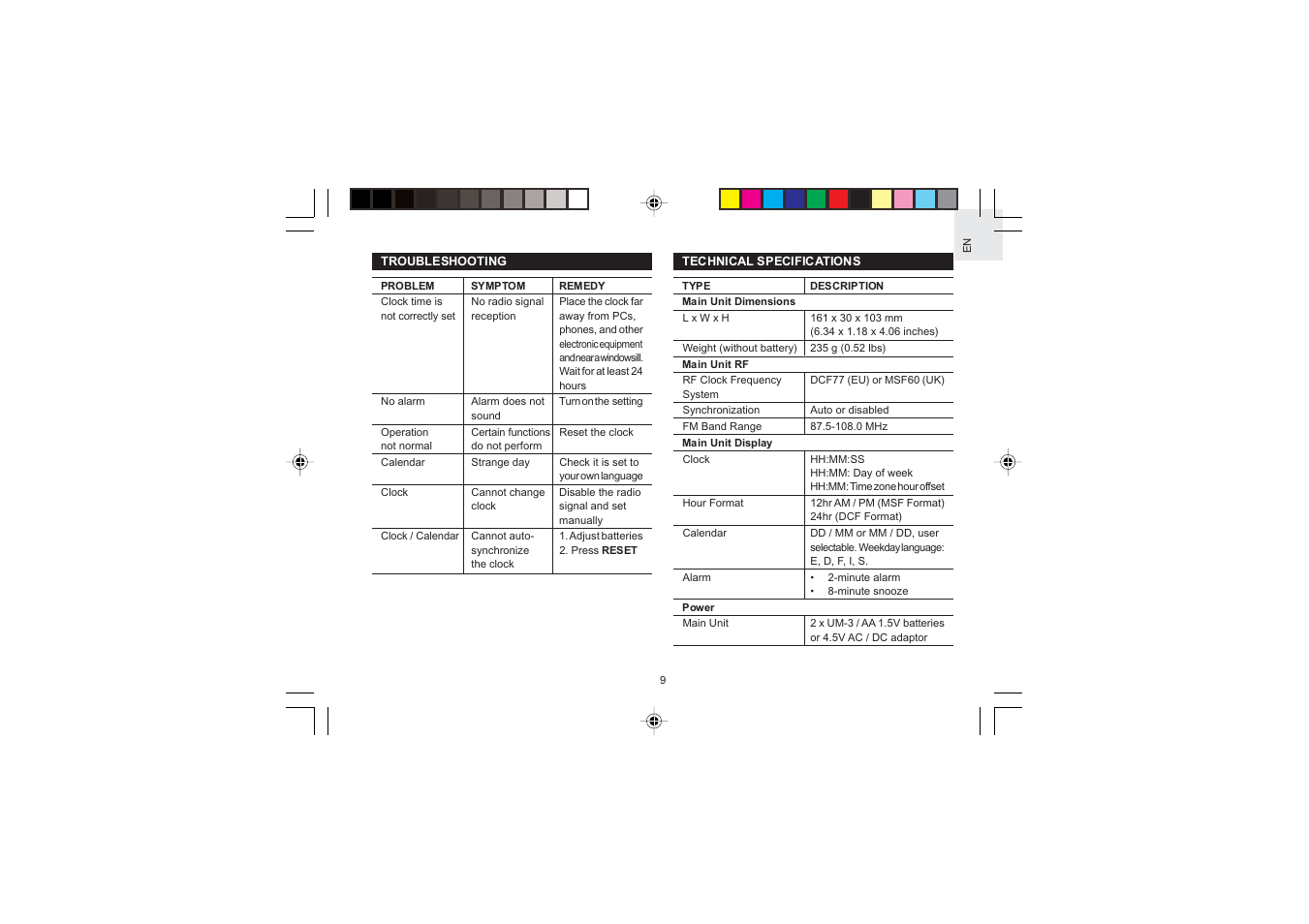 EN

TROUBLESHOOTING

| PROBLEM | SYMPTOM | REMEDY |
|---|---|---|
| Clock time is not correctly set | No radio signal reception | Place the clock far away from PCs, phones, and other electronic equipment and near a windowsill. Wait for at least 24 hours |
| No alarm | Alarm does not sound | Turn on the setting |
| Operation not normal | Certain functions do not perform | Reset the clock |
| Calendar | Strange day | Check it is set to your own language |
| Clock | Cannot change clock | Disable the radio signal and set manually |
| Clock / Calendar | Cannot auto-synchronize the clock | 1. Adjust batteries 2. Press **RESET** |

TECHNICAL SPECIFICATIONS

| TYPE | DESCRIPTION |
|---|---|
| **Main Unit Dimensions** | |
| L x W x H | 161 x 30 x 103 mm (6.34 x 1.18 x 4.06 inches) |
| Weight (without battery) | 235 g (0.52 lbs) |
| **Main Unit RF** | |
| RF Clock Frequency System | DCF77 (EU) or MSF60 (UK) |
| Synchronization | Auto or disabled |
| FM Band Range | 87.5-108.0 MHz |
| **Main Unit Display** | |
| Clock | HH:MM:SS HH:MM: Day of week HH:MM: Time zone hour offset |
| Hour Format | 12hr AM / PM (MSF Format) 24hr (DCF Format) |
| Calendar | DD / MM or MM / DD, user selectable. Weekday language: E, D, F, I, S. |
| Alarm | • 2-minute alarm • 8-minute snooze |
| **Power** | |
| Main Unit | 2 x UM-3 / AA 1.5V batteries or 4.5V AC / DC adaptor |

9